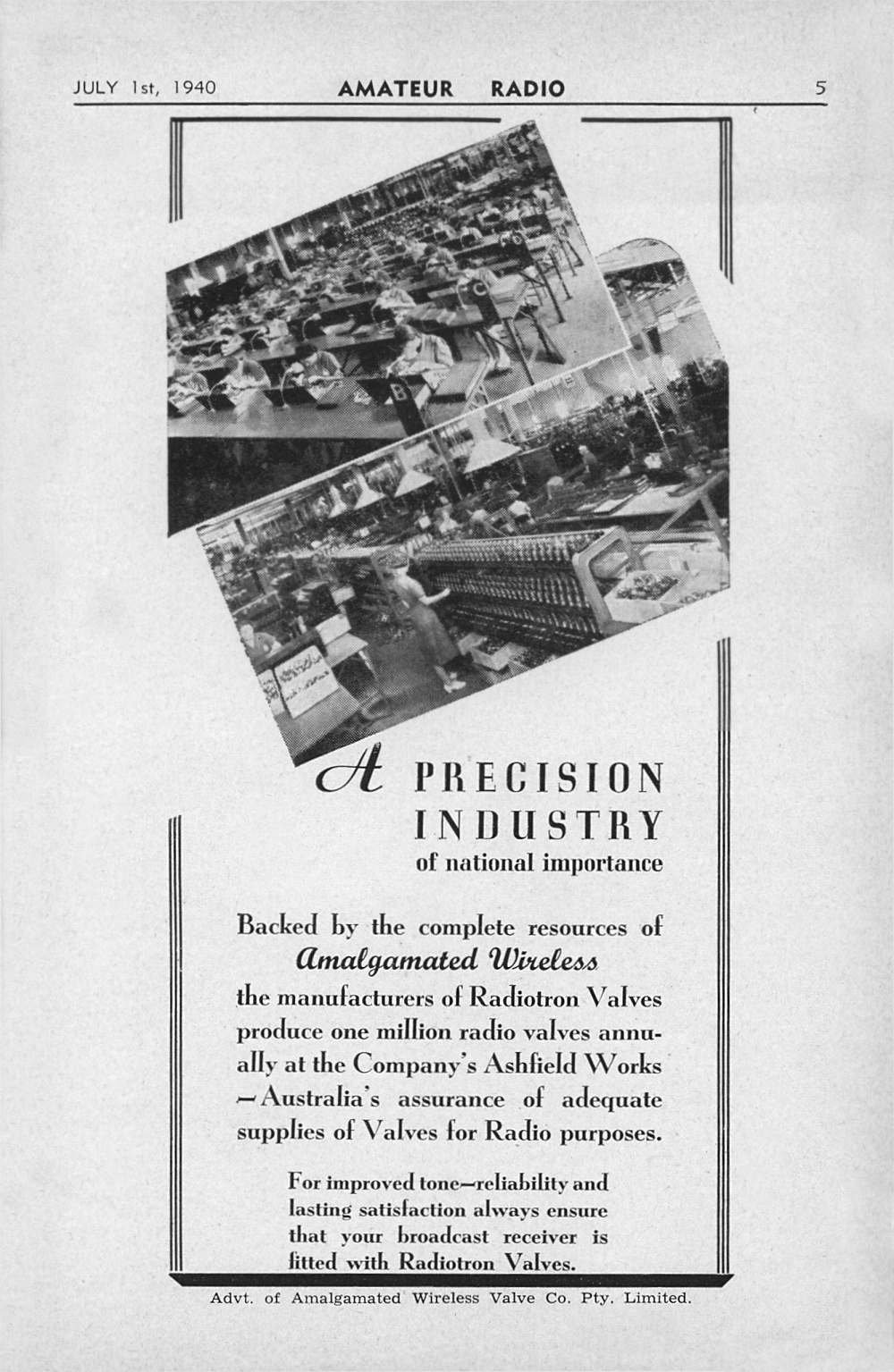 JULY 1st, 1940 AMATEUR RADIO 5

A PRECISION INDUSTRY of national importance

Backed by the complete resources of Amalgamated Wireless the manufacturers of Radiotron Valves produce one million radio valves annually at the Company's Ashfield Works —Australia's assurance of adequate supplies of Valves for Radio purposes.

For improved tone—reliability and lasting satisfaction always ensure that your broadcast receiver is fitted with Radiotron Valves.

Advt. of Amalgamated Wireless Valve Co. Pty. Limited.